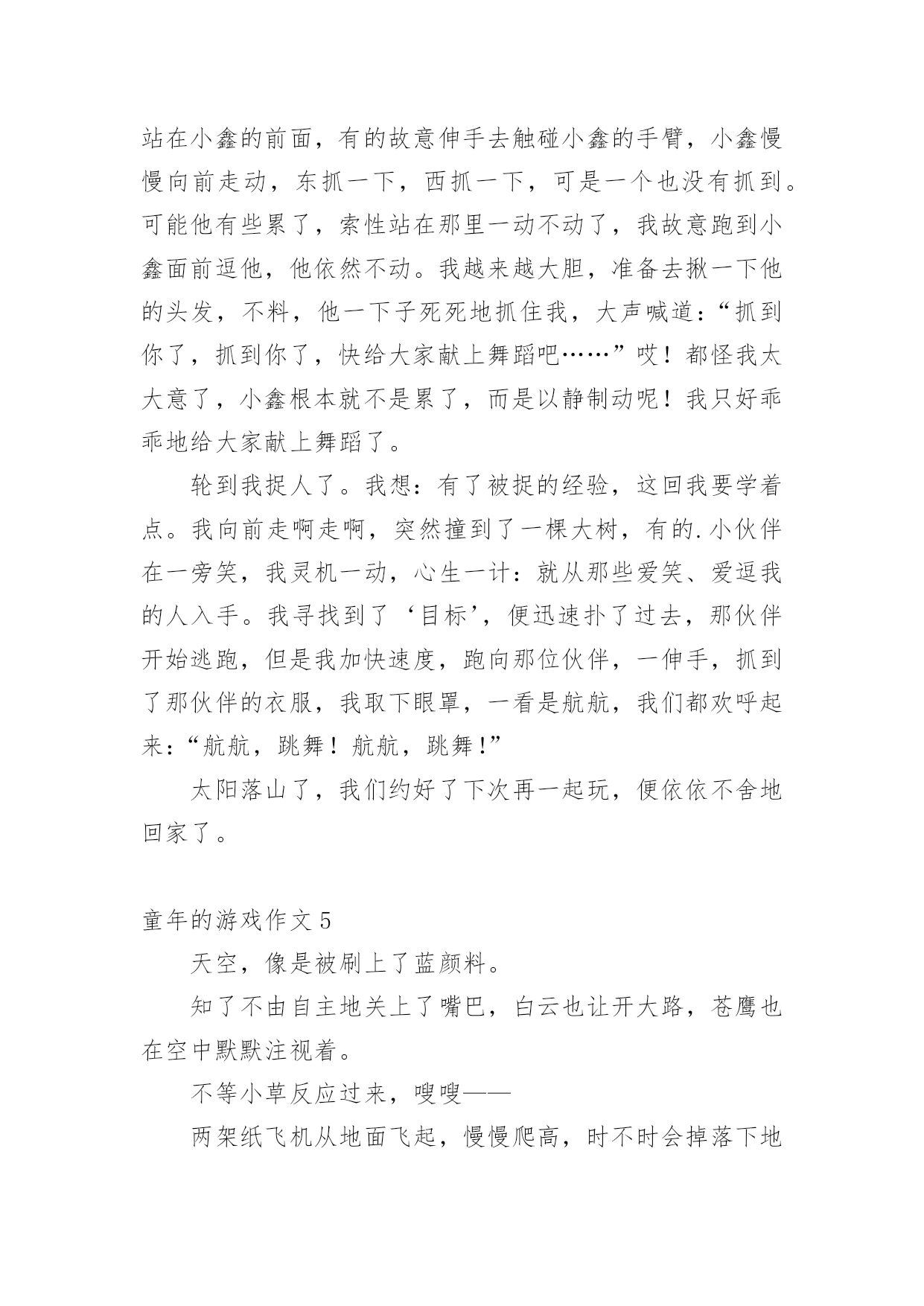 站在小鑫的前面，有的故意伸手去触碰小鑫的手臂，小鑫慢慢向前走动，东抓一下，西抓一下，可是一个也没有抓到。可能他有些累了，索性站在那里一动不动了，我故意跑到小鑫面前逗他，他依然不动。我越来越大胆，准备去揪一下他的头发，不料，他一下子死死地抓住我，大声喊道：“抓到你了，抓到你了，快给大家献上舞蹈吧……”哎！都怪我太大意了，小鑫根本就不是累了，而是以静制动呢！我只好乖乖地给大家献上舞蹈了。

轮到我捉人了。我想：有了被捉的经验，这回我要学着点。我向前走啊走啊，突然撞到了一棵大树，有的.小伙伴在一旁笑，我灵机一动，心生一计：就从那些爱笑、爱逗我的人入手。我寻找到了‘目标’，便迅速扑了过去，那伙伴开始逃跑，但是我加快速度，跑向那位伙伴，一伸手，抓到了那伙伴的衣服，我取下眼罩，一看是航航，我们都欢呼起来：“航航，跳舞！航航，跳舞！”

太阳落山了，我们约好了下次再一起玩，便依依不舍地回家了。

童年的游戏作文 5

天空，像是被刷上了蓝颜料。

知了不由自主地关上了嘴巴，白云也让开大路，苍鹰也在空中默默注视着。

不等小草反应过来，嗖嗖——

两架纸飞机从地面飞起，慢慢爬高，时不时会掉落下地